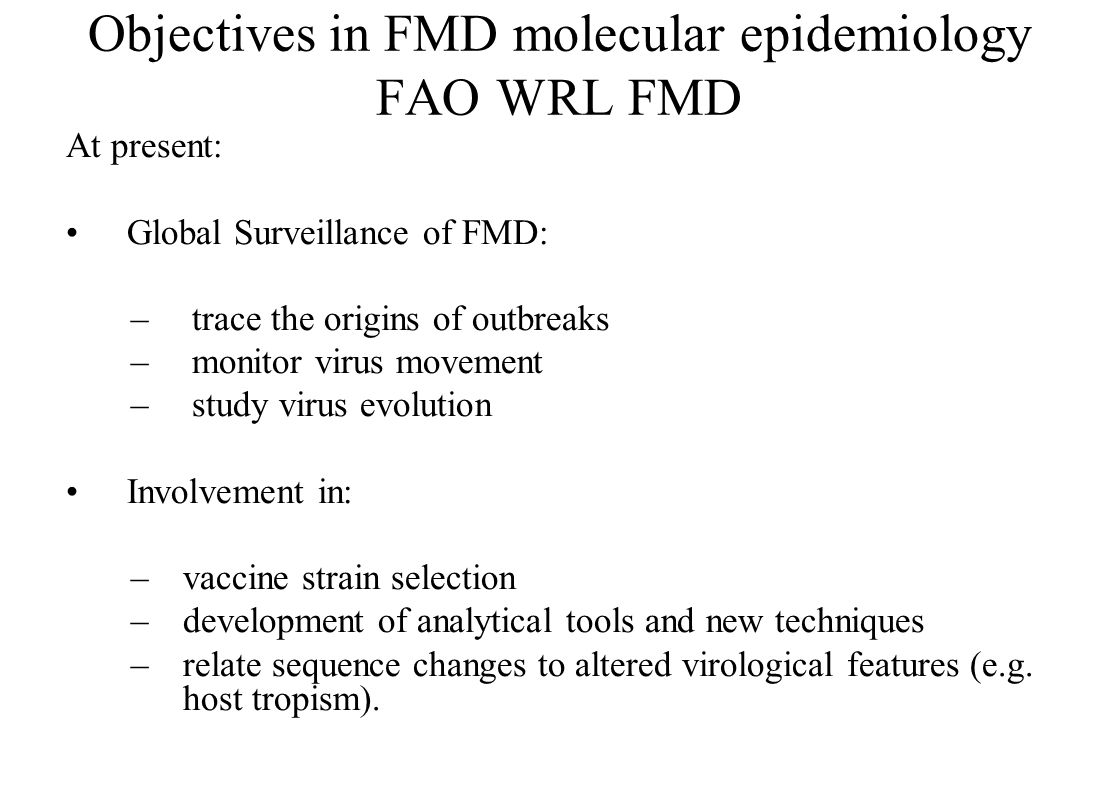 Objectives in FMD molecular epidemiology FAO WRL FMD

At present:

• Global Surveillance of FMD:

– trace the origins of outbreaks
– monitor virus movement
– study virus evolution

• Involvement in:

– vaccine strain selection
– development of analytical tools and new techniques
– relate sequence changes to altered virological features (e.g. host tropism).